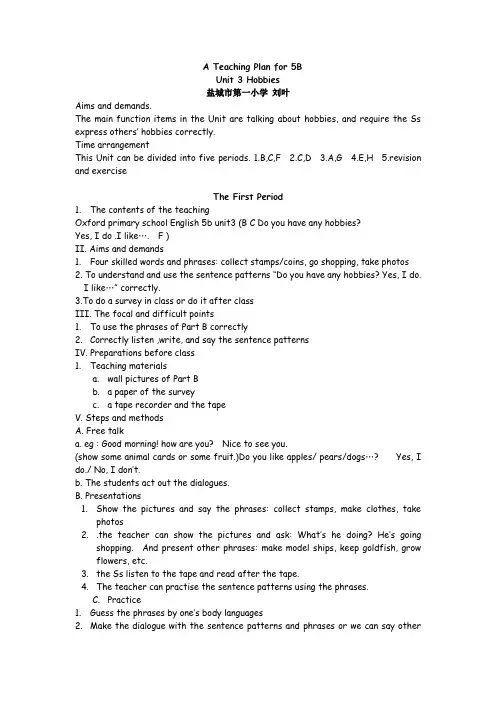 A Teaching Plan for 5B
Unit 3 Hobbies
盐城市第一小学 刘叶

Aims and demands.

The main function items in the Unit are talking about hobbies, and require the Ss express others' hobbies correctly.

Time arrangement

This Unit can be divided into five periods. 1.B,C,F 2.C,D 3.A,G 4.E,H 5.revision and exercise

The First Period

1. The contents of the teaching

Oxford primary school English 5b unit3 (B C Do you have any hobbies? Yes, I do .I like…. F )

II. Aims and demands

1. Four skilled words and phrases: collect stamps/coins, go shopping, take photos

2. To understand and use the sentence patterns "Do you have any hobbies? Yes, I do. I like…" correctly.

3.To do a survey in class or do it after class

III. The focal and difficult points

1. To use the phrases of Part B correctly

2. Correctly listen ,write, and say the sentence patterns

IV. Preparations before class

1. Teaching materials

a. wall pictures of Part B

b. a paper of the survey

c. a tape recorder and the tape

V. Steps and methods

A. Free talk

a. eg : Good morning! how are you? Nice to see you.

(show some animal cards or some fruit.)Do you like apples/ pears/dogs…? Yes, I do./ No, I don't.

b. The students act out the dialogues.

B. Presentations

1. Show the pictures and say the phrases: collect stamps, make clothes, take photos

2. .the teacher can show the pictures and ask: What's he doing? He's going shopping. And present other phrases: make model ships, keep goldfish, grow flowers, etc.

3. the Ss listen to the tape and read after the tape.

4. The teacher can practise the sentence patterns using the phrases.

C. Practice

1. Guess the phrases by one's body languages

2. Make the dialogue with the sentence patterns and phrases or we can say other